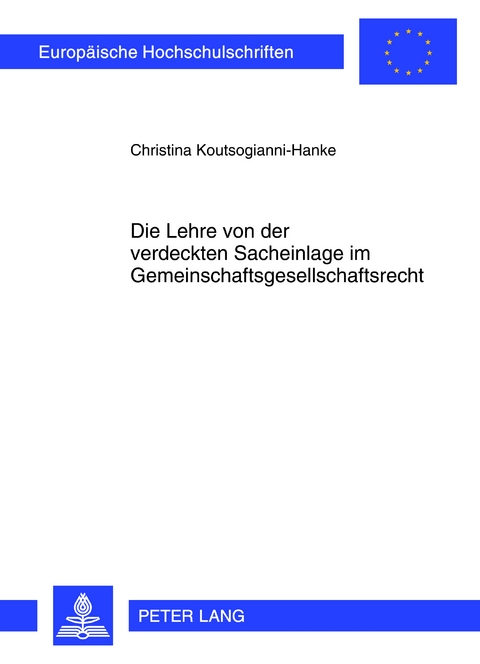 Europäische Hochschulschriften

Christina Koutsogianni-Hanke

Die Lehre von der verdeckten Sacheinlage im Gemeinschaftsgesellschaftsrecht

PETER LANG